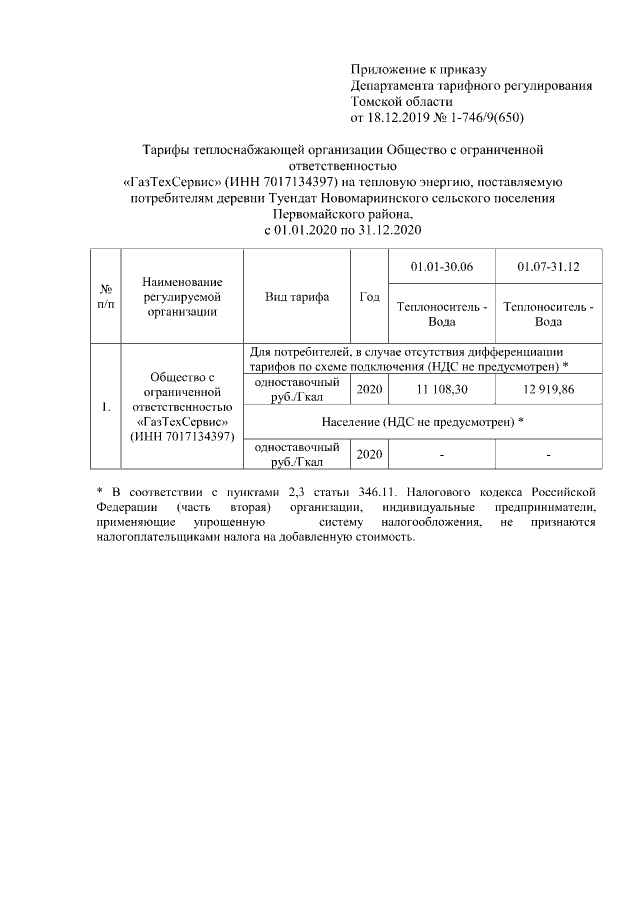 Приложение к приказу
Департамента тарифного регулирования
Томской области
от 18.12.2019 № 1-746/9(650)

Тарифы теплоснабжающей организации Общество с ограниченной ответственностью «ГазТехСервис» (ИНН 7017134397) на тепловую энергию, поставляемую потребителям деревни Туендат Новомариинского сельского поселения Первомайского района, с 01.01.2020 по 31.12.2020

| № п/п | Наименование регулируемой организации | Вид тарифа | Год | 01.01-30.06 Теплоноситель - Вода | 01.07-31.12 Теплоноситель - Вода |
|---|---|---|---|---|---|
| 1. | Общество с ограниченной ответственностью «ГазТехСервис» (ИНН 7017134397) | Для потребителей, в случае отсутствия дифференциации тарифов по схеме подключения (НДС не предусмотрен) * | | | |
| | | одноставочный руб./Гкал | 2020 | 11 108,30 | 12 919,86 |
| | | Население (НДС не предусмотрен) * | | | |
| | | одноставочный руб./Гкал | 2020 | - | - |

* В соответствии с пунктами 2,3 статьи 346.11. Налогового кодекса Российской Федерации (часть вторая) организации, индивидуальные предприниматели, применяющие упрощенную систему налогообложения, не признаются налогоплательщиками налога на добавленную стоимость.